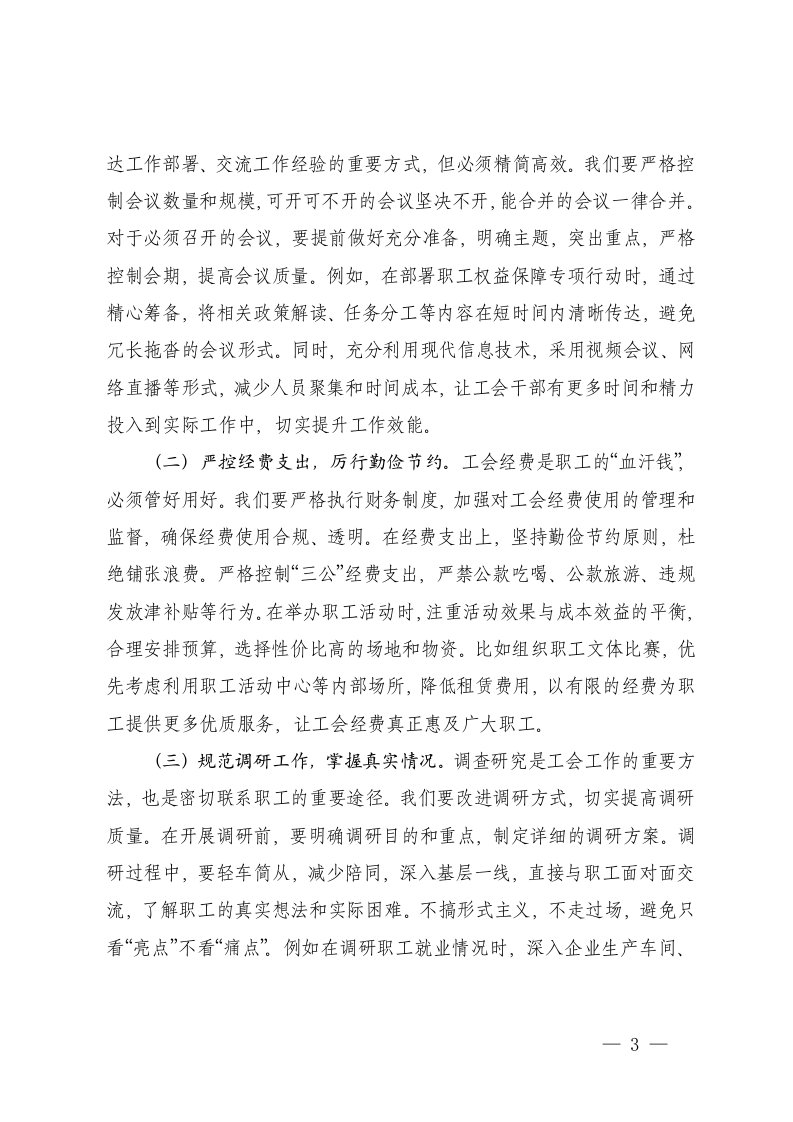 达工作部署、交流工作经验的重要方式，但必须精简高效。我们要严格控制会议数量和规模，可开可不开的会议坚决不开，能合并的会议一律合并。对于必须召开的会议，要提前做好充分准备，明确主题，突出重点，严格控制会期，提高会议质量。例如，在部署职工权益保障专项行动时，通过精心筹备，将相关政策解读、任务分工等内容在短时间内清晰传达，避免冗长拖沓的会议形式。同时，充分利用现代信息技术，采用视频会议、网络直播等形式，减少人员聚集和时间成本，让工会干部有更多时间和精力投入到实际工作中，切实提升工作效能。

（二）严控经费支出，厉行勤俭节约。工会经费是职工的“血汗钱”，必须管好用好。我们要严格执行财务制度，加强对工会经费使用的管理和监督，确保经费使用合规、透明。在经费支出上，坚持勤俭节约原则，杜绝铺张浪费。严格控制“三公”经费支出，严禁公款吃喝、公款旅游、违规发放津补贴等行为。在举办职工活动时，注重活动效果与成本效益的平衡，合理安排预算，选择性价比高的场地和物资。比如组织职工文体比赛，优先考虑利用职工活动中心等内部场所，降低租赁费用，以有限的经费为职工提供更多优质服务，让工会经费真正惠及广大职工。

（三）规范调研工作，掌握真实情况。调查研究是工会工作的重要方法，也是密切联系职工的重要途径。我们要改进调研方式，切实提高调研质量。在开展调研前，要明确调研目的和重点，制定详细的调研方案。调研过程中，要轻车简从，减少陪同，深入基层一线，直接与职工面对面交流，了解职工的真实想法和实际困难。不搞形式主义，不走过场，避免只看“亮点”不看“痛点”。例如在调研职工就业情况时，深入企业生产车间、

— 3 —